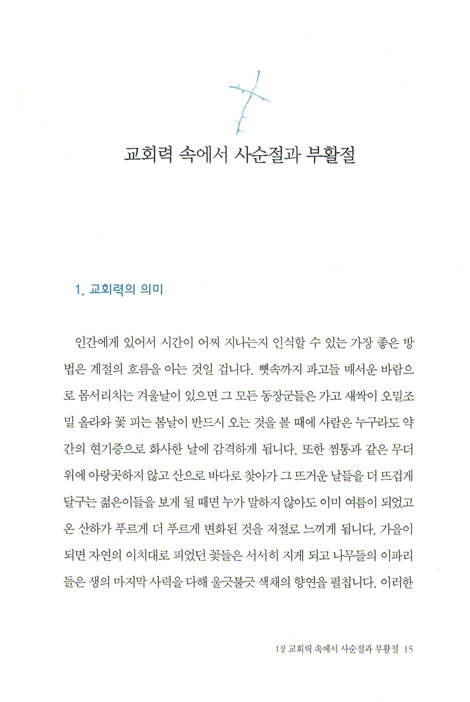 교회력 속에서 사순절과 부활절

1. 교회력의 의미

인간에게 있어서 시간이 어찌 지나는지 인식할 수 있는 가장 좋은 방법은 계절의 흐름을 아는 것일 겁니다. 뼛속까지 파고들 매서운 바람으로 몸서리치는 겨울날이 있으면 그 모든 동장군들은 가고 새싹이 오밀조밀 올라와 꽃 피는 봄날이 반드시 오는 것을 볼 때에 사람은 누구라도 약간의 현기증으로 화사한 날에 감격하게 됩니다. 또한 찜통과 같은 무더위에 아랑곳하지 않고 산으로 바다로 찾아가 그 뜨거운 날들을 더 뜨겁게 달구는 젊은이들을 보게 될 때면 누가 말하지 않아도 이미 여름이 되었고 온 산하가 푸르게 더 푸르게 변화된 것을 저절로 느끼게 됩니다. 가을이 되면 자연의 이치대로 피었던 꽃들은 서서히 지게 되고 나무들의 이파리들은 생의 마지막 사력을 다해 울긋불긋 색채의 향연을 펼칩니다. 이러한

1장 교회력 속에서 사순절과 부활절 15